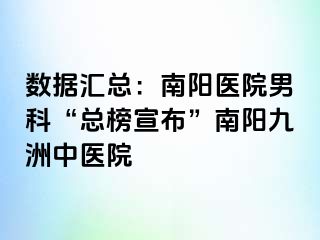 数据汇总：南阳医院男科“总榜宣布”南阳九洲中医院